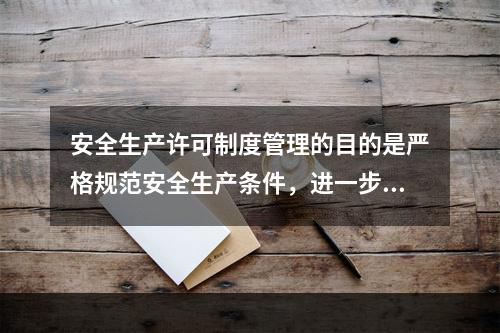 安全生产许可制度管理的目的是严格规范安全生产条件，进一步...